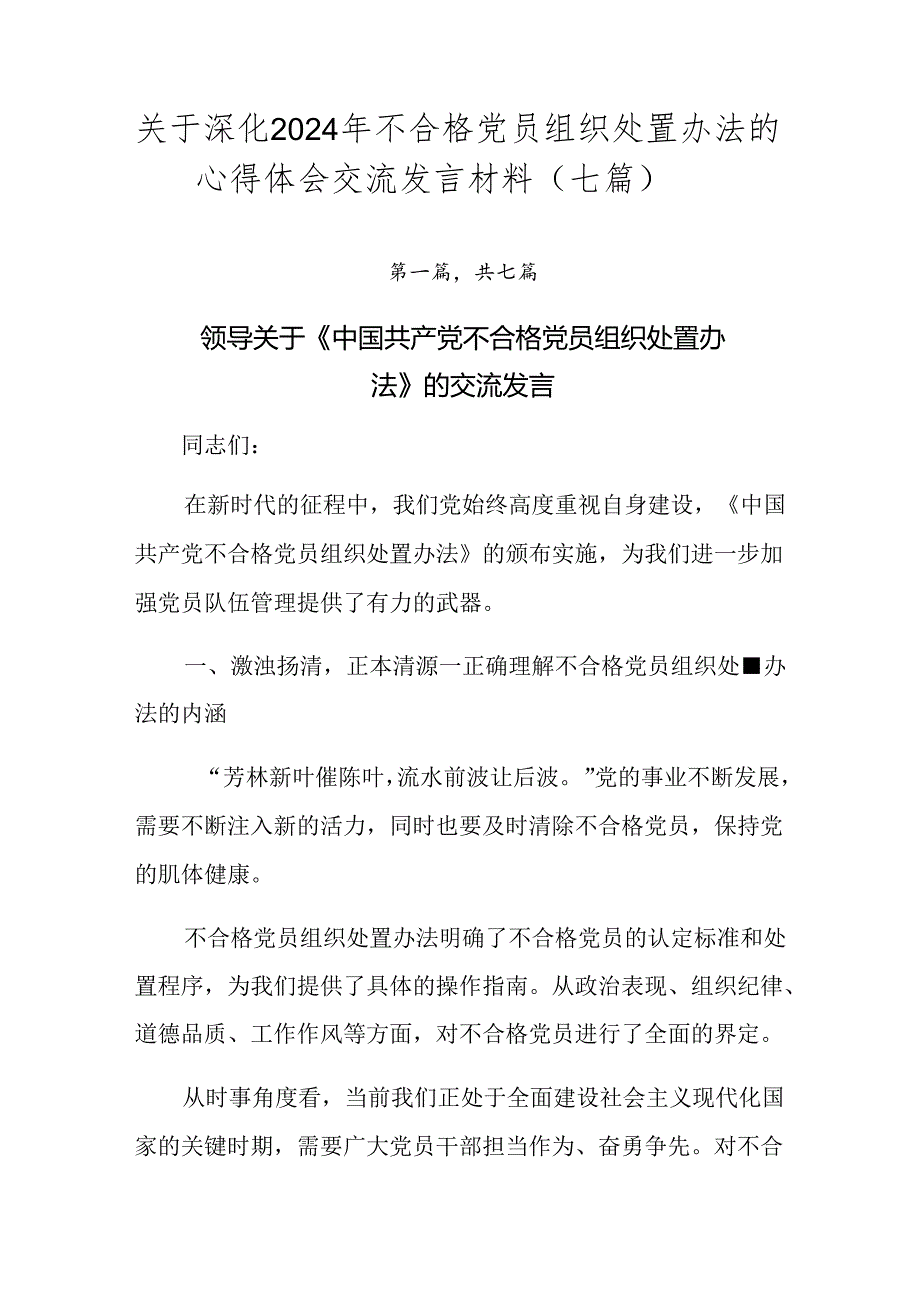 关于深化2024年不合格党员组织处置办法的心得体会交流发言材料（七篇）

第一篇，共七篇

领导关于《中国共产党不合格党员组织处置办法》的交流发言

同志们：

在新时代的征程中，我们党始终高度重视自身建设，《中国共产党不合格党员组织处置办法》的颁布实施，为我们进一步加强党员队伍管理提供了有力的武器。

一、激浊扬清，正本清源一正确理解不合格党员组织处■办法的内涵

“芳林新叶催陈叶，流水前波让后波。”党的事业不断发展，需要不断注入新的活力，同时也要及时清除不合格党员，保持党的肌体健康。

不合格党员组织处置办法明确了不合格党员的认定标准和处置程序，为我们提供了具体的操作指南。从政治表现、组织纪律、道德品质、工作作风等方面，对不合格党员进行了全面的界定。

从时事角度看，当前我们正处于全面建设社会主义现代化国家的关键时期，需要广大党员干部担当作为、奋勇争先。对不合